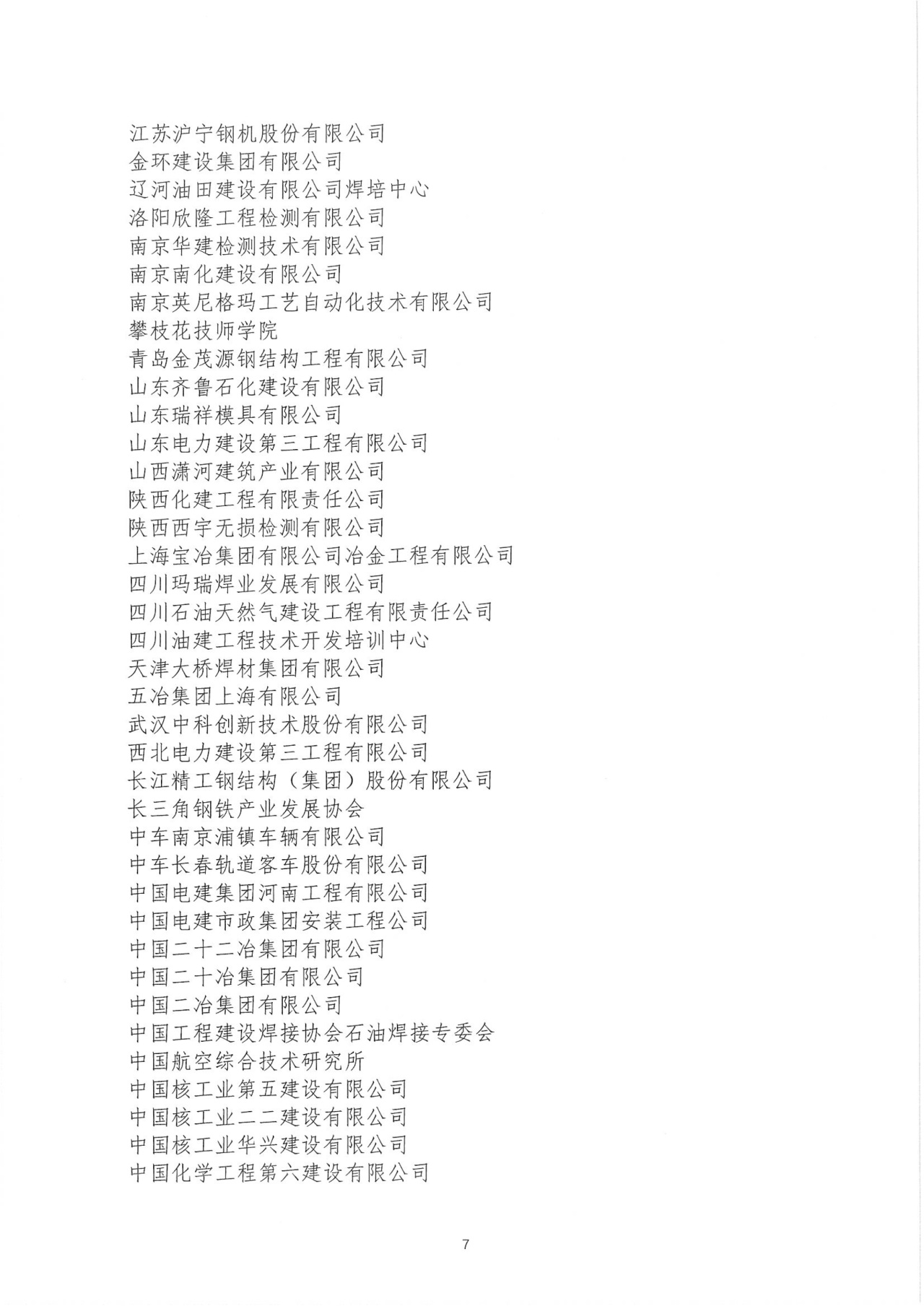 江苏沪宁钢机股份有限公司
金环建设集团有限公司
辽河油田建设有限公司焊培中心
洛阳欣隆工程检测有限公司
南京华建检测技术有限公司
南京南化建设有限公司
南京英尼格玛工艺自动化技术有限公司
攀枝花技师学院
青岛金茂源钢结构工程有限公司
山东齐鲁石化建设有限公司
山东瑞祥模具有限公司
山东电力建设第三工程有限公司
山西潇河建筑产业有限公司
陕西化建工程有限责任公司
陕西西宇无损检测有限公司
上海宝冶集团有限公司冶金工程有限公司
四川玛瑞焊业发展有限公司
四川石油天然气建设工程有限责任公司
四川油建工程技术开发培训中心
天津大桥焊材集团有限公司
五冶集团上海有限公司
武汉中科创新技术股份有限公司
西北电力建设第三工程有限公司
长江精工钢结构（集团）股份有限公司
长三角钢铁产业发展协会
中车南京浦镇车辆有限公司
中车长春轨道客车股份有限公司
中国电建集团河南工程有限公司
中国电建市政集团安装工程公司
中国二十二冶集团有限公司
中国二十冶集团有限公司
中国二冶集团有限公司
中国工程建设焊接协会石油焊接专委会
中国航空综合技术研究所
中国核工业第五建设有限公司
中国核工业二二建设有限公司
中国核工业华兴建设有限公司
中国化学工程第六建设有限公司

7